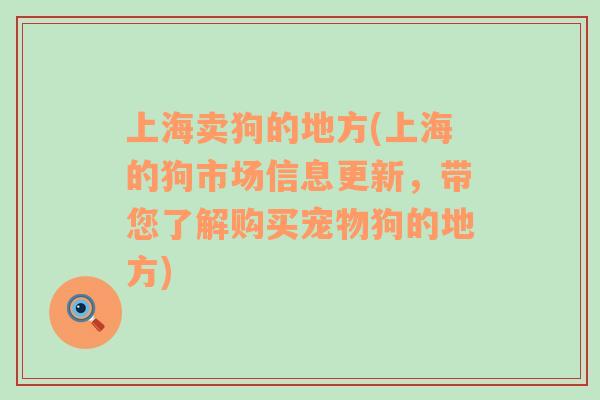 上海卖狗的地方(上海的狗市场信息更新，带您了解购买宠物狗的地方)